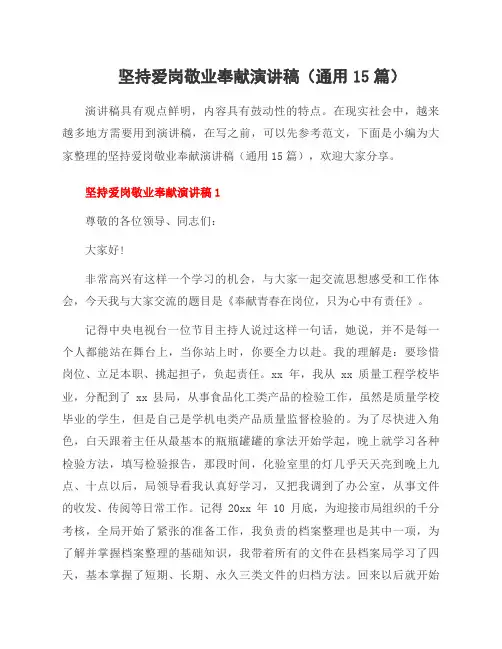 坚持爱岗敬业奉献演讲稿（通用 15 篇）

演讲稿具有观点鲜明，内容具有鼓动性的特点。在现实社会中，越来越多地方需要用到演讲稿，在写之前，可以先参考范文，下面是小编为大家整理的坚持爱岗敬业奉献演讲稿（通用 15 篇），欢迎大家分享。

坚持爱岗敬业奉献演讲稿 1

尊敬的各位领导、同志们：

大家好！

非常高兴有这样一个学习的机会，与大家一起交流思想感受和工作体会，今天我与大家交流的题目是《奉献青春在岗位，只为心中有责任》。

记得中央电视台一位节目主持人说过这样一句话，她说，并不是每一个人都能站在舞台上，当你站上时，你要全力以赴。我的理解是：要珍惜岗位、立足本职、挑起担子，负起责任。xx 年，我从 xx 质量工程学校毕业，分配到了 xx 县局，从事食品化工类产品的检验工作，虽然是质量学校毕业的学生，但是自己是学机电类产品质量监督检验的。为了尽快进入角色，白天跟着主任从最基本的瓶瓶罐罐的拿法开始学起，晚上就学习各种检验方法，填写检验报告，那段时间，化验室里的灯几乎天天亮到晚上九点、十点以后，局领导看我认真好学习，又把我调到了办公室，从事文件的收发、传阅等日常工作。记得 20xx 年 10 月底，为迎接市局组织的千分考核，全局开始了紧张的准备工作，我负责的档案整理也是其中一项，为了解并掌握档案整理的基础知识，我带着所有的文件在县档案局学习了四天，基本掌握了短期、长期、永久三类文件的归档方法。回来以后就开始